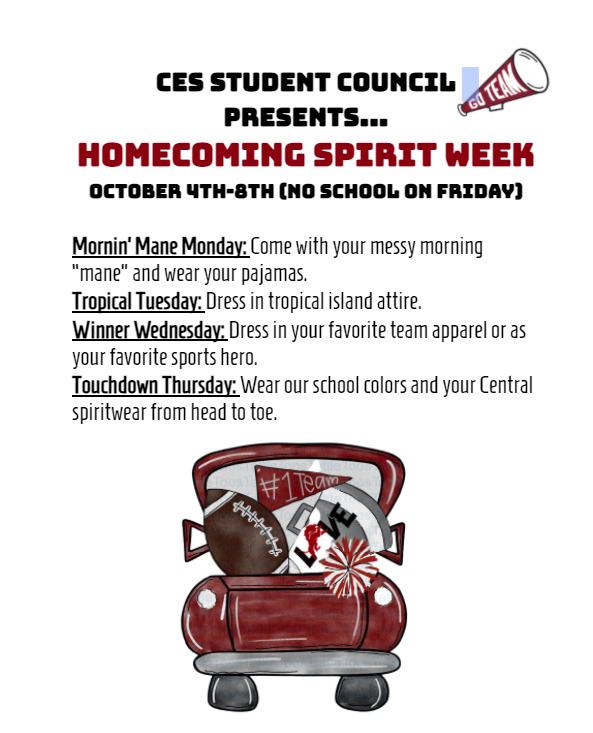 CES STUDENT COUNCIL PRESENTS...

GO TEAM

HOMECOMING SPIRIT WEEK

OCTOBER 4TH-8TH (NO SCHOOL ON FRIDAY)

Mornin' Mane Monday: Come with your messy morning "mane" and wear your pajamas.
Tropical Tuesday: Dress in tropical island attire.
Winner Wednesday: Dress in your favorite team apparel or as your favorite sports hero.
Touchdown Thursday: Wear our school colors and your Central spiritwear from head to toe.

#1 Team

LOVE